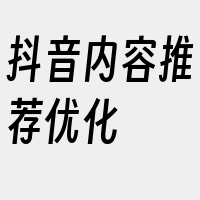 抖音内容推荐优化